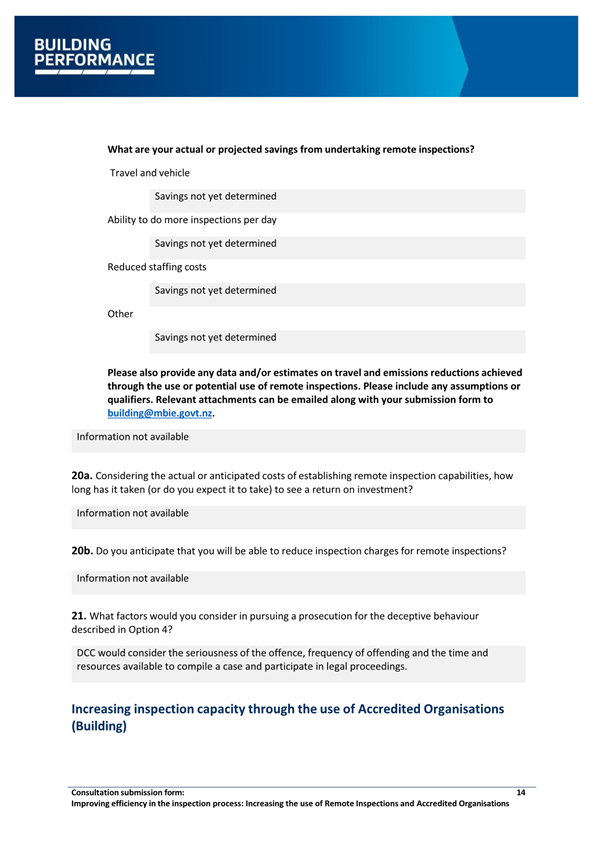 BUILDING
PERFORMANCE

What are your actual or projected savings from undertaking remote inspections?

Travel and vehicle

Savings not yet determined

Ability to do more inspections per day

Savings not yet determined

Reduced staffing costs

Savings not yet determined

Other

Savings not yet determined

Please also provide any data and/or estimates on travel and emissions reductions achieved through the use or potential use of remote inspections. Please include any assumptions or qualifiers. Relevant attachments can be emailed along with your submission form to building@mbie.govt.nz.

Information not available

20a. Considering the actual or anticipated costs of establishing remote inspection capabilities, how long has it taken (or do you expect it to take) to see a return on investment?

Information not available

20b. Do you anticipate that you will be able to reduce inspection charges for remote inspections?

Information not available

21. What factors would you consider in pursuing a prosecution for the deceptive behaviour described in Option 4?

DCC would consider the seriousness of the offence, frequency of offending and the time and resources available to compile a case and participate in legal proceedings.

Increasing inspection capacity through the use of Accredited Organisations (Building)

Consultation submission form: 14
Improving efficiency in the inspection process: Increasing the use of Remote Inspections and Accredited Organisations